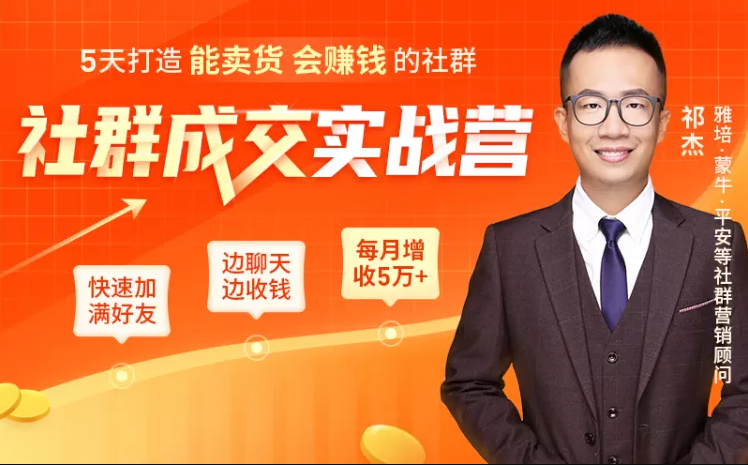 5天打造 能卖货 会赚钱 的社群

社群成交实战营

快速加满好友

边聊天边收钱

每月增收5万+

祁杰

雅培·蒙牛·平安等社群营销顾问